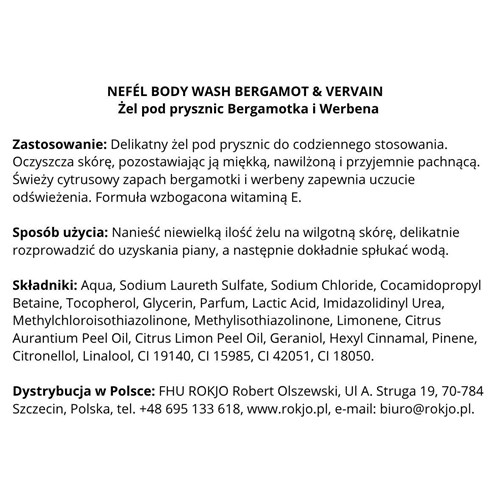 NEFÉL BODY WASH BERGAMOT & VERVAIN
Żel pod prysznic Bergamotka i Werbena

Zastosowanie: Delikatny żel pod prysznic do codziennego stosowania. Oczyszcza skórę, pozostawiając ją miękką, nawilżoną i przyjemnie pachnącą. Świeży cytrusowy zapach bergamotki i werbeny zapewnia uczucie odświeżenia. Formuła wzbogacona witaminą E.

Sposób użycia: Nanieść niewielką ilość żelu na wilgotną skórę, delikatnie rozprowadzić do uzyskania piany, a następnie dokładnie spłukać wodą.

Składniki: Aqua, Sodium Laureth Sulfate, Sodium Chloride, Cocamidopropyl Betaine, Tocopherol, Glycerin, Parfum, Lactic Acid, Imidazolidinyl Urea, Methylchloroisothiazolinone, Methylisothiazolinone, Limonene, Citrus Aurantium Peel Oil, Citrus Limon Peel Oil, Geraniol, Hexyl Cinnamal, Pinene, Citronellol, Linalool, CI 19140, CI 15985, CI 42051, CI 18050.

Dystrybucja w Polsce: FHU ROKJO Robert Olszewski, Ul A. Struga 19, 70-784 Szczecin, Polska, tel. +48 695 133 618, www.rokjo.pl, e-mail: biuro@rokjo.pl.